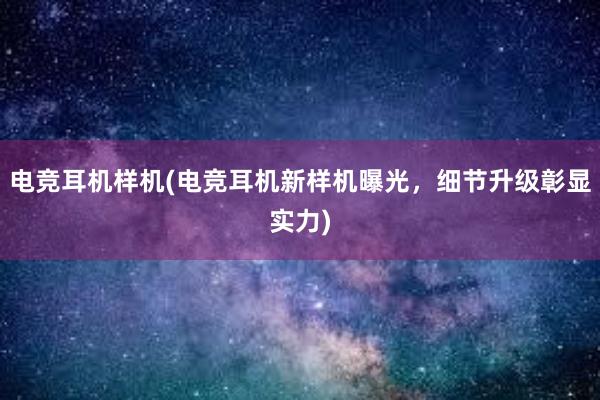 电竞耳机样机(电竞耳机新样机曝光，细节升级彰显实力)